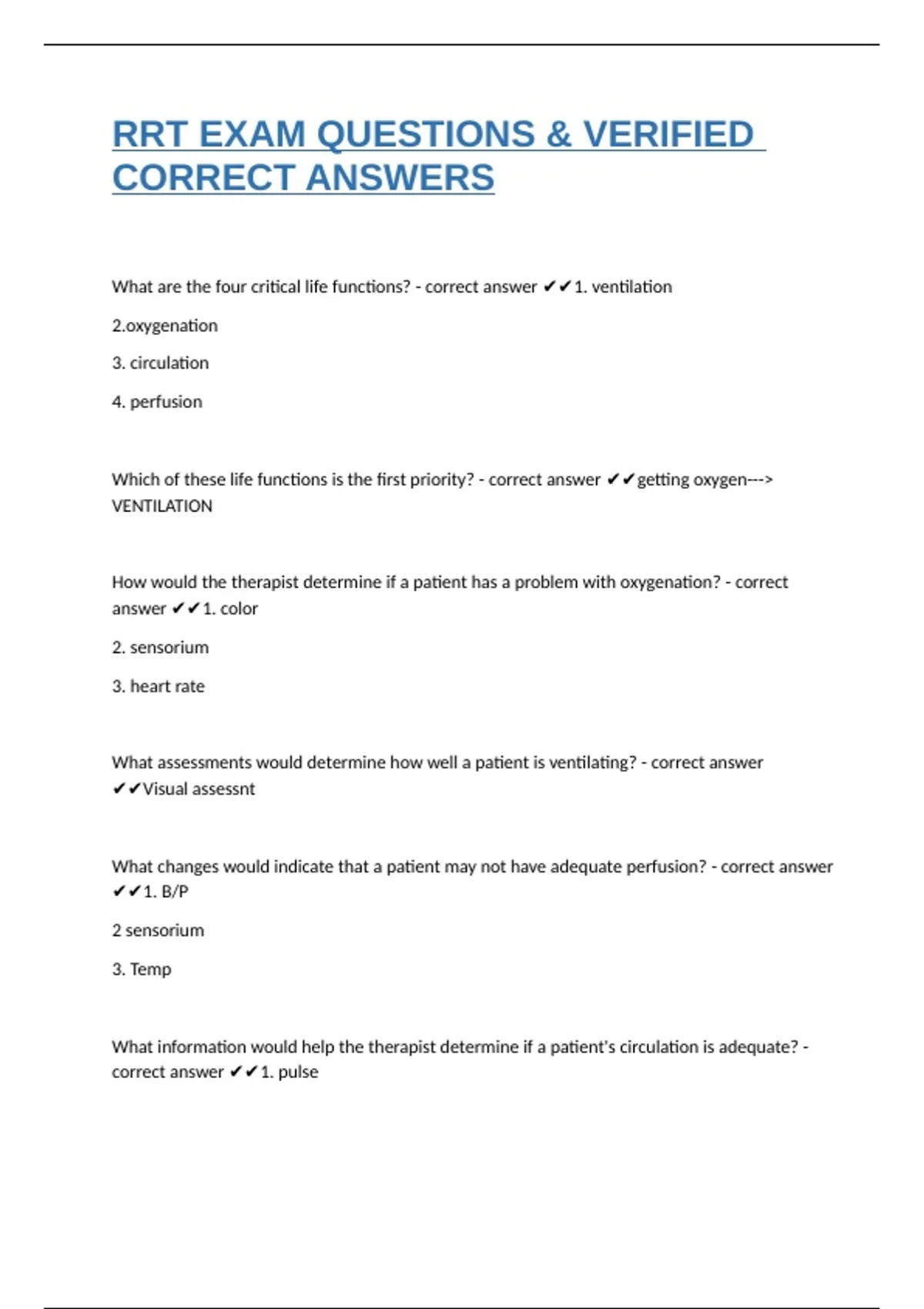 RRT EXAM QUESTIONS & VERIFIED CORRECT ANSWERS

What are the four critical life functions? - correct answer ✔✔1. ventilation

2.oxygenation

3. circulation

4. perfusion

Which of these life functions is the first priority? - correct answer ✔✔getting oxygen---> VENTILATION

How would the therapist determine if a patient has a problem with oxygenation? - correct answer ✔✔1. color

2. sensorium

3. heart rate

What assessments would determine how well a patient is ventilating? - correct answer ✔✔Visual assessnt

What changes would indicate that a patient may not have adequate perfusion? - correct answer ✔✔1. B/P

2 sensorium

3. Temp

What information would help the therapist determine if a patient's circulation is adequate? - correct answer ✔✔1. pulse